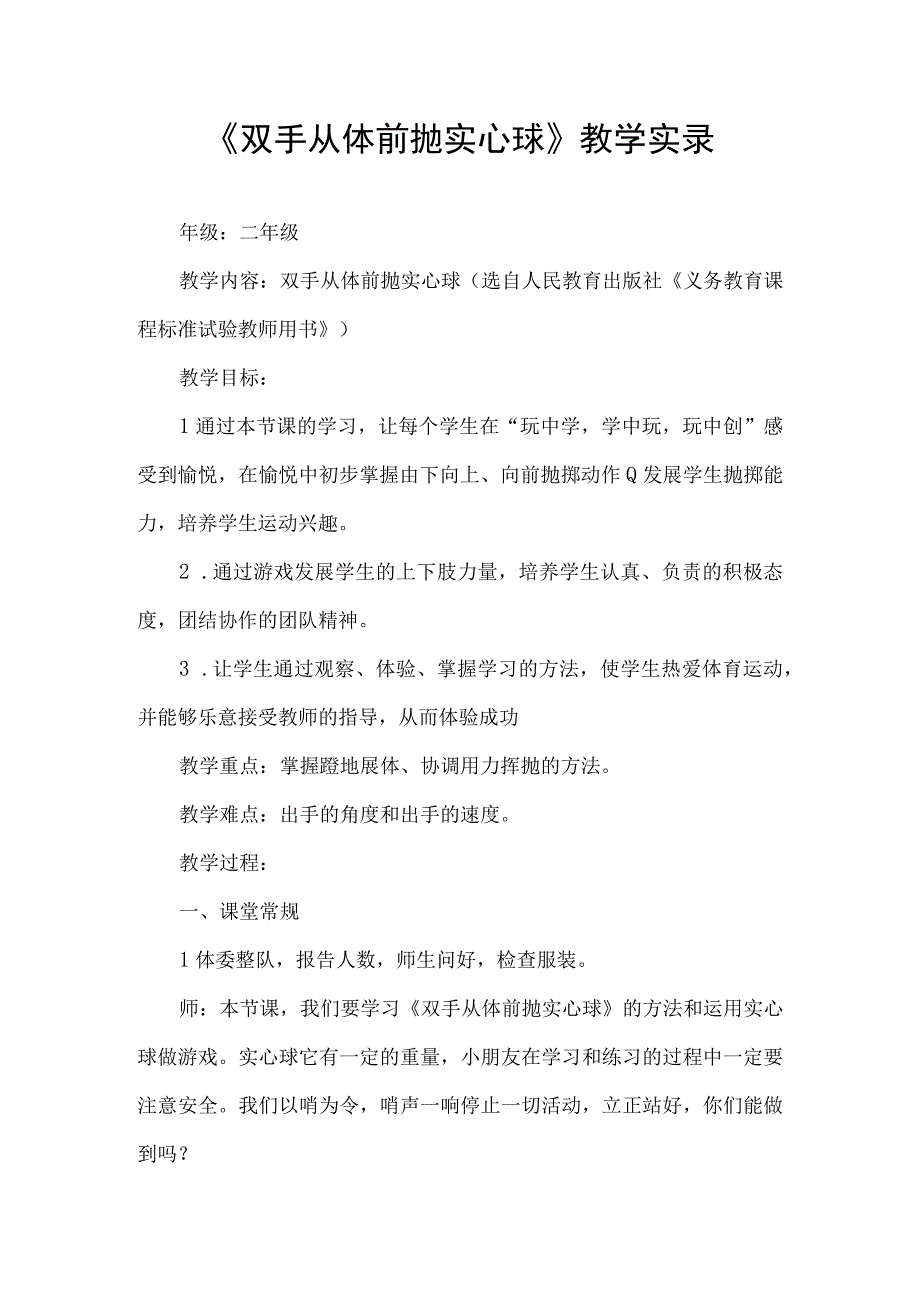 《双手从体前抛实心球》教学实录

年级：二年级

教学内容：双手从体前抛实心球（选自人民教育出版社《义务教育课程标准试验教师用书》）

教学目标：

1通过本节课的学习，让每个学生在“玩中学，学中玩，玩中创”感受到愉悦，在愉悦中初步掌握由下向上、向前抛掷动作Q发展学生抛掷能力，培养学生运动兴趣。

2．通过游戏发展学生的上下肢力量，培养学生认真、负责的积极态度，团结协作的团队精神。

3．让学生通过观察、体验、掌握学习的方法，使学生热爱体育运动，并能够乐意接受教师的指导，从而体验成功

教学重点：掌握蹬地展体、协调用力挥抛的方法。

教学难点：出手的角度和出手的速度。

教学过程：

一、课堂常规

1体委整队，报告人数，师生问好，检查服装。

师：本节课，我们要学习《双手从体前抛实心球》的方法和运用实心球做游戏。实心球它有一定的重量，小朋友在学习和练习的过程中一定要注意安全。我们以哨为令，哨声一响停止一切活动，立正站好，你们能做到吗？